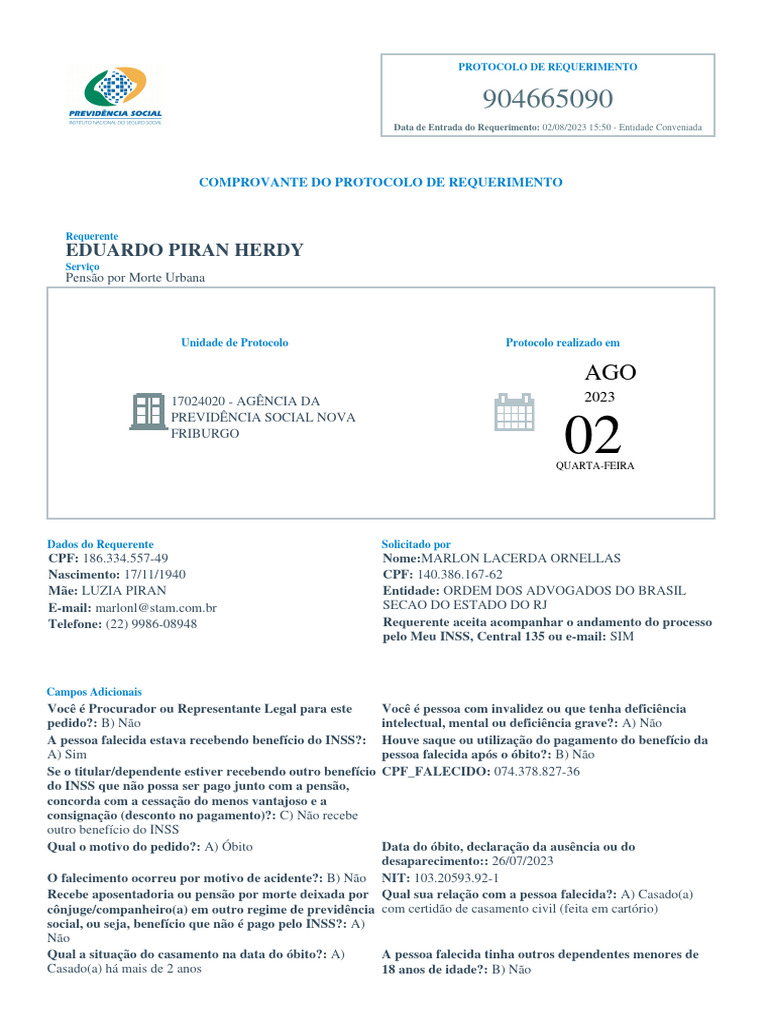 PREVIDÊNCIA SOCIAL
INSTITUTO NACIONAL DO SEGURO SOCIAL

PROTOCOLO DE REQUERIMENTO
904665090
Data de Entrada do Requerimento: 02/08/2023 15:50 - Entidade Conveniada

COMPROVANTE DO PROTOCOLO DE REQUERIMENTO

Requerente
EDUARDO PIRAN HERDY
Serviço
Pensão por Morte Urbana

Unidade de Protocolo
17024020 - AGÊNCIA DA PREVIDÊNCIA SOCIAL NOVA FRIBURGO

Protocolo realizado em
AGO
2023
02
QUARTA-FEIRA

Dados do Requerente
CPF: 186.334.557-49
Nascimento: 17/11/1940
Mãe: LUZIA PIRAN
E-mail: marlonl@stam.com.br
Telefone: (22) 9986-08948

Solicitado por
Nome:MARLON LACERDA ORNELLAS
CPF: 140.386.167-62
Entidade: ORDEM DOS ADVOGADOS DO BRASIL SECAO DO ESTADO DO RJ
Requerente aceita acompanhar o andamento do processo pelo Meu INSS, Central 135 ou e-mail: SIM

Campos Adicionais
Você é Procurador ou Representante Legal para este pedido?: B) Não
A pessoa falecida estava recebendo benefício do INSS?: A) Sim
Se o titular/dependente estiver recebendo outro benefício do INSS que não possa ser pago junto com a pensão, concorda com a cessação do menos vantajoso e a consignação (desconto no pagamento)?: C) Não recebe outro benefício do INSS
Qual o motivo do pedido?: A) Óbito

O falecimento ocorreu por motivo de acidente?: B) Não
Recebe aposentadoria ou pensão por morte deixada por cônjuge/companheiro(a) em outro regime de previdência social, ou seja, benefício que não é pago pelo INSS?: A) Não
Qual a situação do casamento na data do óbito?: A) Casado(a) há mais de 2 anos

Você é pessoa com invalidez ou que tenha deficiência intelectual, mental ou deficiência grave?: A) Não
Houve saque ou utilização do pagamento do benefício da pessoa falecida após o óbito?: B) Não
CPF_FALECIDO: 074.378.827-36

Data do óbito, declaração da ausência ou do desaparecimento:: 26/07/2023
NIT: 103.20593.92-1
Qual sua relação com a pessoa falecida?: A) Casado(a) com certidão de casamento civil (feita em cartório)

A pessoa falecida tinha outros dependentes menores de 18 anos de idade?: B) Não